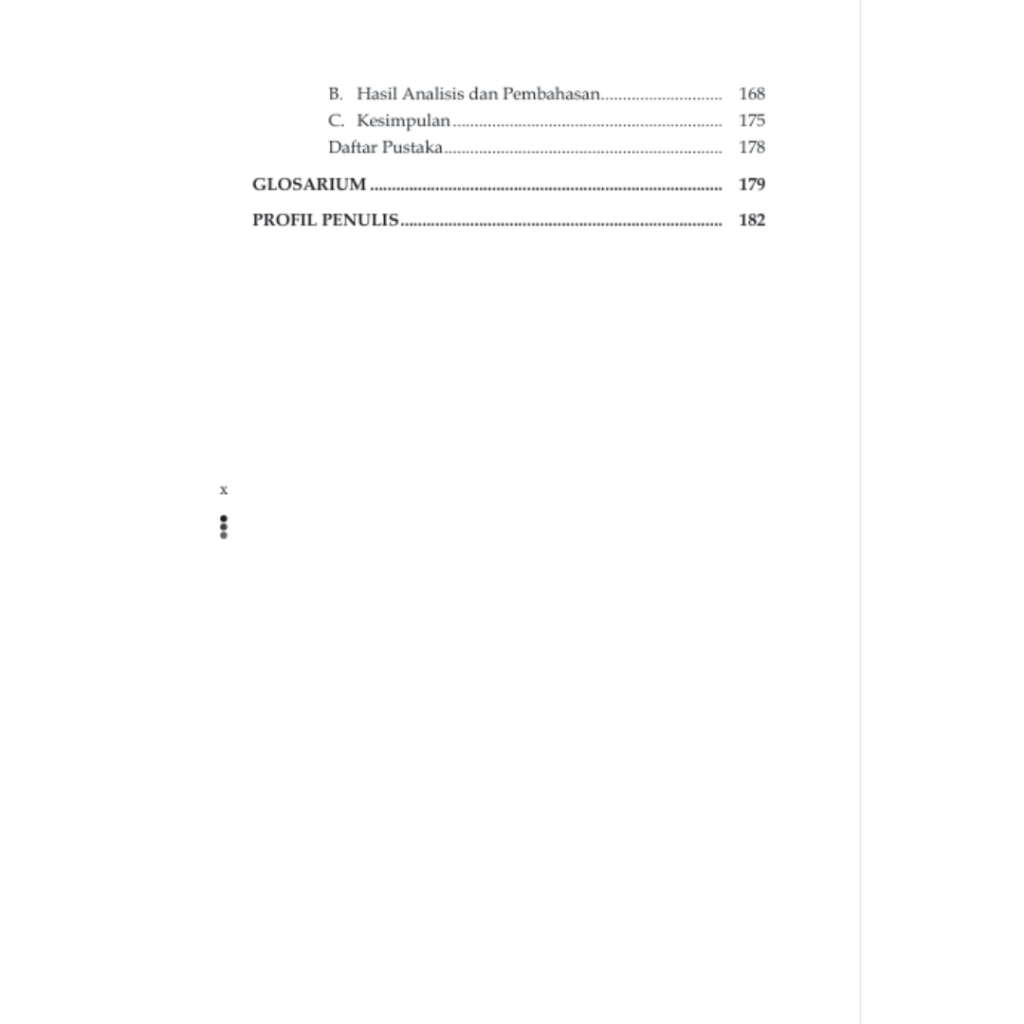 B. Hasil Analisis dan Pembahasan 168
C. Kesimpulan 175
Daftar Pustaka 178

GLOSARIUM 179

PROFIL PENULIS 182

x